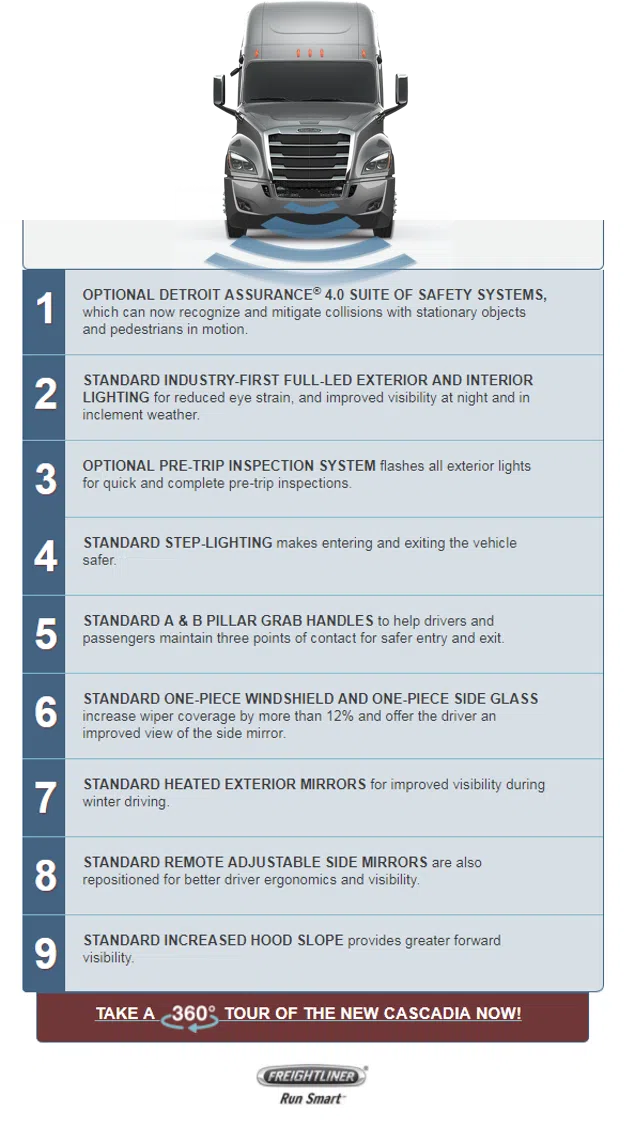 1 OPTIONAL DETROIT ASSURANCE® 4.0 SUITE OF SAFETY SYSTEMS, which can now recognize and mitigate collisions with stationary objects and pedestrians in motion.

2 STANDARD INDUSTRY-FIRST FULL-LED EXTERIOR AND INTERIOR LIGHTING for reduced eye strain, and improved visibility at night and in inclement weather.

3 OPTIONAL PRE-TRIP INSPECTION SYSTEM flashes all exterior lights for quick and complete pre-trip inspections.

4 STANDARD STEP-LIGHTING makes entering and exiting the vehicle safer.

5 STANDARD A & B PILLAR GRAB HANDLES to help drivers and passengers maintain three points of contact for safer entry and exit.

6 STANDARD ONE-PIECE WINDSHIELD AND ONE-PIECE SIDE GLASS increase wiper coverage by more than 12% and offer the driver an improved view of the side mirror.

7 STANDARD HEATED EXTERIOR MIRRORS for improved visibility during winter driving.

8 STANDARD REMOTE ADJUSTABLE SIDE MIRRORS are also repositioned for better driver ergonomics and visibility.

9 STANDARD INCREASED HOOD SLOPE provides greater forward visibility.

TAKE A 360° TOUR OF THE NEW CASCADIA NOW!

FREIGHTLINER
Run Smart